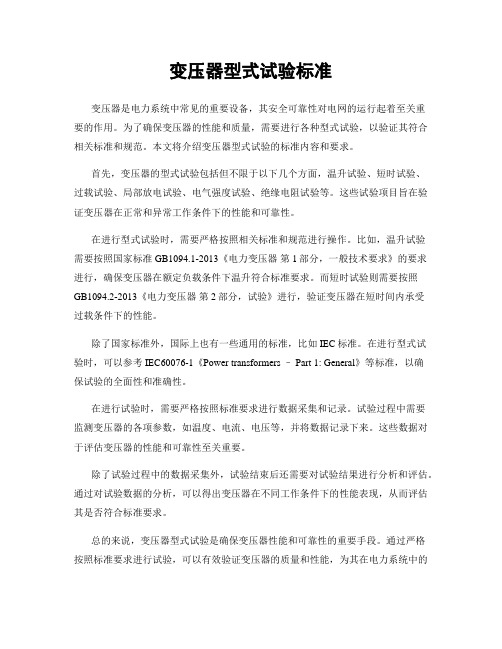 变压器型式试验标准

变压器是电力系统中常见的重要设备，其安全可靠性对电网的运行起着至关重要的作用。为了确保变压器的性能和质量，需要进行各种型式试验，以验证其符合相关标准和规范。本文将介绍变压器型式试验的标准内容和要求。

首先，变压器的型式试验包括但不限于以下几个方面，温升试验、短时试验、过载试验、局部放电试验、电气强度试验、绝缘电阻试验等。这些试验项目旨在验证变压器在正常和异常工作条件下的性能和可靠性。

在进行型式试验时，需要严格按照相关标准和规范进行操作。比如，温升试验需要按照国家标准 GB1094.1-2013《电力变压器 第 1 部分，一般技术要求》的要求进行，确保变压器在额定负载条件下温升符合标准要求。而短时试验则需要按照 GB1094.2-2013《电力变压器 第 2 部分，试验》进行，验证变压器在短时间内承受过载条件下的性能。

除了国家标准外，国际上也有一些通用的标准，比如 IEC 标准。在进行型式试验时，可以参考 IEC60076-1《Power transformers – Part 1: General》等标准，以确保试验的全面性和准确性。

在进行试验时，需要严格按照标准要求进行数据采集和记录。试验过程中需要监测变压器的各项参数，如温度、电流、电压等，并将数据记录下来。这些数据对于评估变压器的性能和可靠性至关重要。

除了试验过程中的数据采集外，试验结束后还需要对试验结果进行分析和评估。通过对试验数据的分析，可以得出变压器在不同工作条件下的性能表现，从而评估其是否符合标准要求。

总的来说，变压器型式试验是确保变压器性能和可靠性的重要手段。通过严格按照标准要求进行试验，可以有效验证变压器的质量和性能，为其在电力系统中的